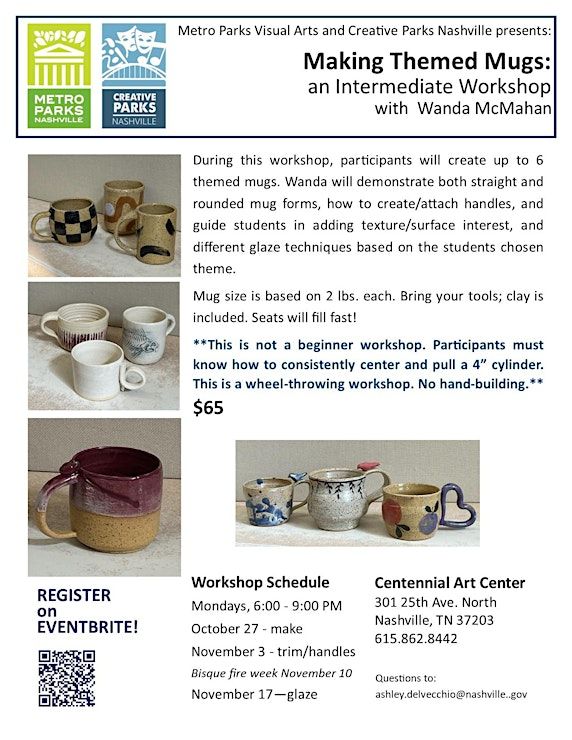 METRO PARKS NASHVILLE

CREATIVE PARKS NASHVILLE

Metro Parks Visual Arts and Creative Parks Nashville presents:

Making Themed Mugs:
an Intermediate Workshop
with Wanda McMahan

During this workshop, participants will create up to 6 themed mugs. Wanda will demonstrate both straight and rounded mug forms, how to create/attach handles, and guide students in adding texture/surface interest, and different glaze techniques based on the students chosen theme.

Mug size is based on 2 lbs. each. Bring your tools; clay is included. Seats will fill fast!

**This is not a beginner workshop. Participants must know how to consistently center and pull a 4" cylinder. This is a wheel-throwing workshop. No hand-building.**

$65

REGISTER on EVENTBRITE!

Workshop Schedule
Mondays, 6:00 - 9:00 PM
October 27 - make
November 3 - trim/handles
Bisque fire week November 10
November 17—glaze

Centennial Art Center
301 25th Ave. North
Nashville, TN 37203
615.862.8442

Questions to:
ashley.delvecchio@nashville..gov